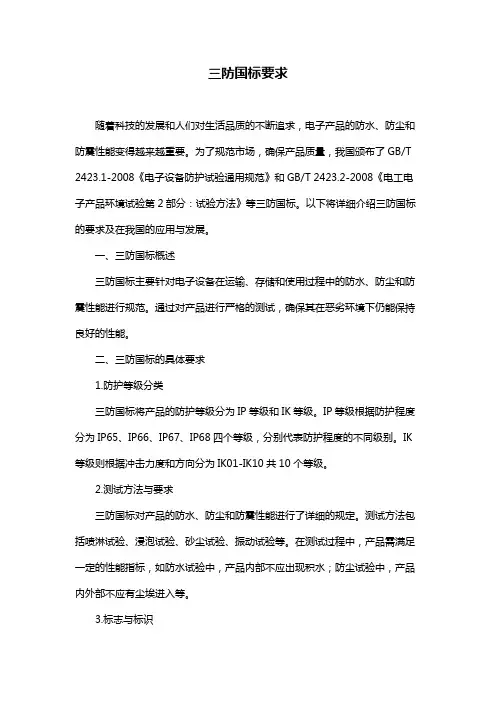 三防国标要求

随着科技的发展和人们对生活品质的不断追求，电子产品的防水、防尘和防震性能变得越来越重要。为了规范市场，确保产品质量，我国颁布了 GB/T 2423.1-2008《电子设备防护试验通用规范》和 GB/T 2423.2-2008《电工电子产品环境试验第 2 部分：试验方法》等三防国标。以下将详细介绍三防国标的要求及在我国的应用与发展。

一、三防国标概述

三防国标主要针对电子设备在运输、存储和使用过程中的防水、防尘和防震性能进行规范。通过对产品进行严格的测试，确保其在恶劣环境下仍能保持良好的性能。

二、三防国标的具体要求

1.防护等级分类

三防国标将产品的防护等级分为 IP 等级和 IK 等级。IP 等级根据防护程度分为 IP65、IP66、IP67、IP68 四个等级，分别代表防护程度的不同级别。IK 等级则根据冲击力度和方向分为 IK01-IK10 共 10 个等级。

2.测试方法与要求

三防国标对产品的防水、防尘和防震性能进行了详细的规定。测试方法包括喷淋试验、浸泡试验、砂尘试验、振动试验等。在测试过程中，产品需满足一定的性能指标，如防水试验中，产品内部不应出现积水；防尘试验中，产品内外部不应有尘埃进入等。

3.标志与标识